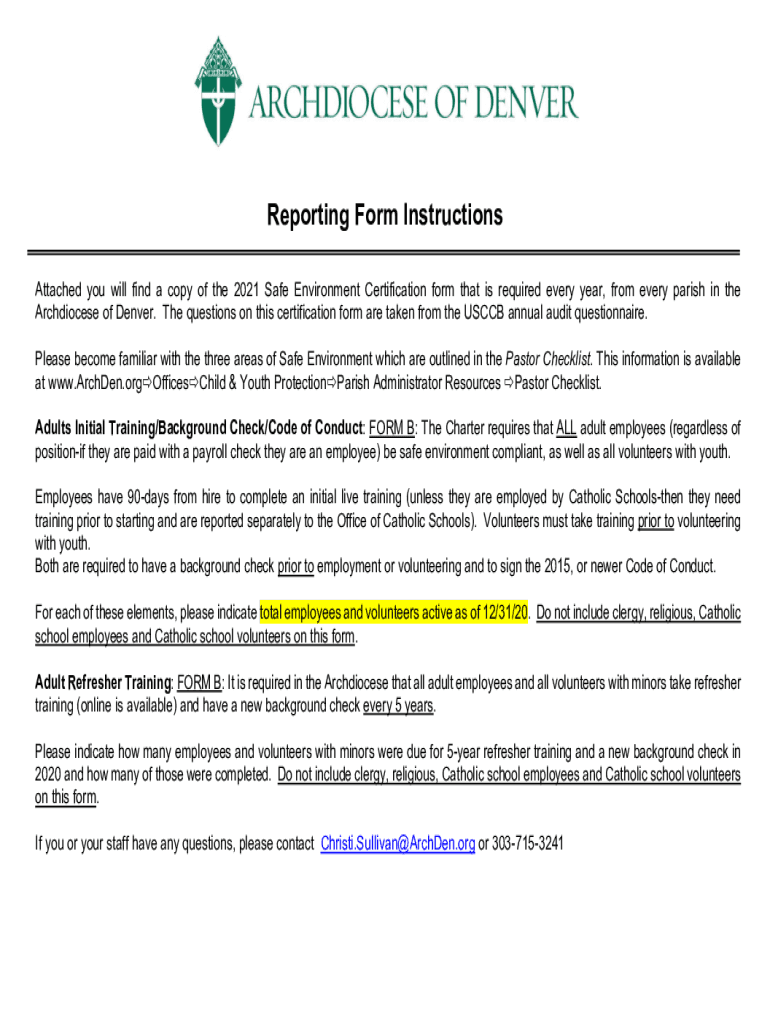 ARCHDIOCESE OF DENVER

Reporting Form Instructions

Attached you will find a copy of the 2021 Safe Environment Certification form that is required every year, from every parish in the Archdiocese of Denver. The questions on this certification form are taken from the USCCB annual audit questionnaire.

Please become familiar with the three areas of Safe Environment which are outlined in the Pastor Checklist. This information is available at www.ArchDen.org⇨Offices⇨Child & Youth Protection⇨Parish Administrator Resources ⇨Pastor Checklist.

Adults Initial Training/Background Check/Code of Conduct: FORM B: The Charter requires that ALL adult employees (regardless of position-if they are paid with a payroll check they are an employee) be safe environment compliant, as well as all volunteers with youth.

Employees have 90-days from hire to complete an initial live training (unless they are employed by Catholic Schools-then they need training prior to starting and are reported separately to the Office of Catholic Schools). Volunteers must take training prior to volunteering with youth.
Both are required to have a background check prior to employment or volunteering and to sign the 2015, or newer Code of Conduct.

For each of these elements, please indicate total employees and volunteers active as of 12/31/20. Do not include clergy, religious, Catholic school employees and Catholic school volunteers on this form.

Adult Refresher Training: FORM B: It is required in the Archdiocese that all adult employees and all volunteers with minors take refresher training (online is available) and have a new background check every 5 years.

Please indicate how many employees and volunteers with minors were due for 5-year refresher training and a new background check in 2020 and how many of those were completed. Do not include clergy, religious, Catholic school employees and Catholic school volunteers on this form.

If you or your staff have any questions, please contact Christi.Sullivan@ArchDen.org or 303-715-3241